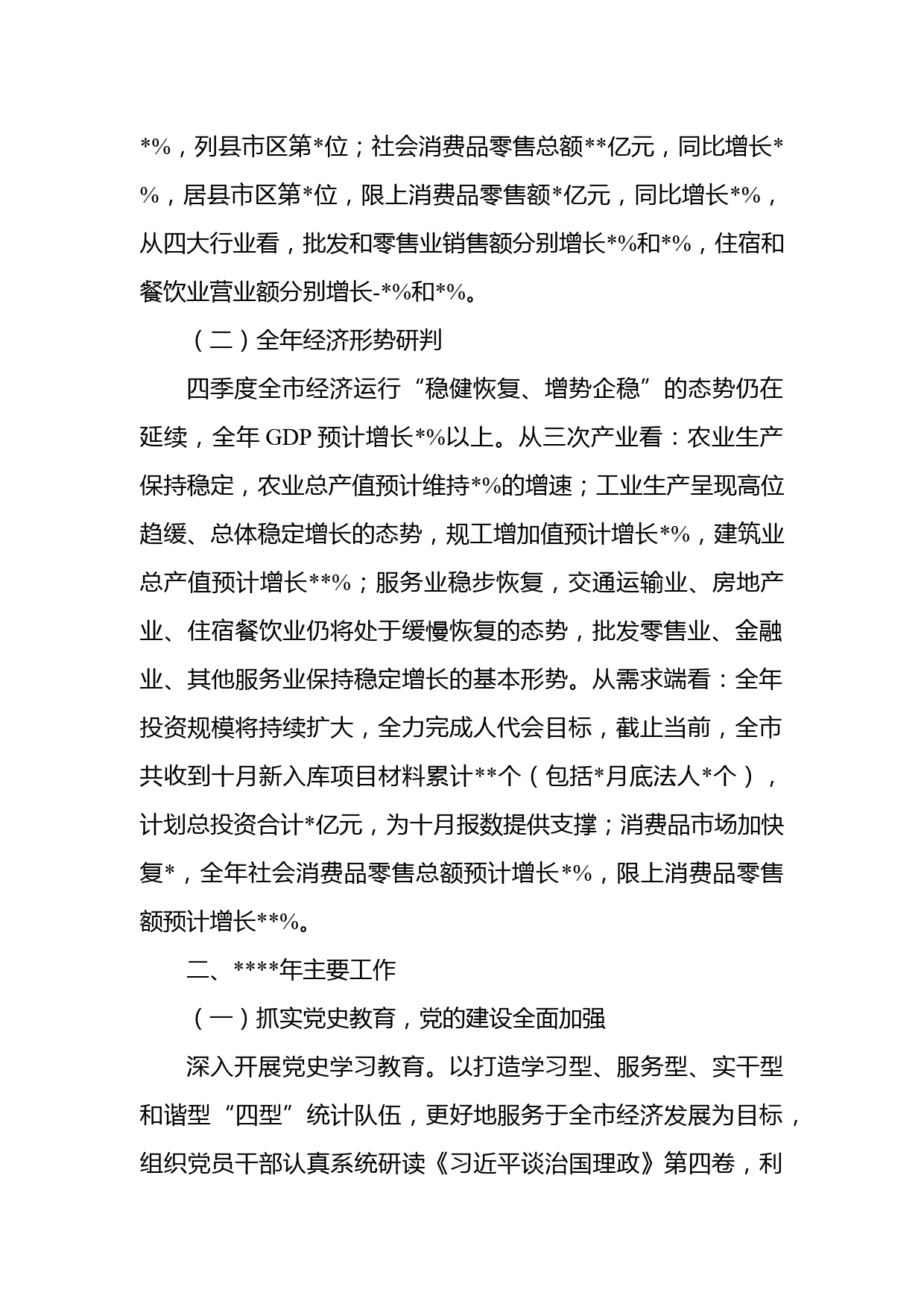 *%，列县市区第*位；社会消费品零售总额**亿元，同比增长*%，居县市区第*位，限上消费品零售额*亿元，同比增长*%，从四大行业看，批发和零售业销售额分别增长*%和*%，住宿和餐饮业营业额分别增长-*%和*%。

（二）全年经济形势研判

四季度全市经济运行“稳健恢复、增势企稳”的态势仍在延续，全年 GDP 预计增长*%以上。从三次产业看：农业生产保持稳定，农业总产值预计维持*%的增速；工业生产呈现高位趋缓、总体稳定增长的态势，规工增加值预计增长*%，建筑业总产值预计增长**%；服务业稳步恢复，交通运输业、房地产业、住宿餐饮业仍将处于缓慢恢复的态势，批发零售业、金融业、其他服务业保持稳定增长的基本形势。从需求端看：全年投资规模将持续扩大，全力完成人代会目标，截止当前，全市共收到十月新入库项目材料累计**个（包括*月底法人*个），计划总投资合计*亿元，为十月报数提供支撑；消费品市场加快复*，全年社会消费品零售总额预计增长*%，限上消费品零售额预计增长**%。

二、****年主要工作

（一）抓实党史教育，党的建设全面加强

深入开展党史学习教育。以打造学习型、服务型、实干型和谐型“四型”统计队伍，更好地服务于全市经济发展为目标，组织党员干部认真系统研读《习近平谈治国理政》第四卷，利